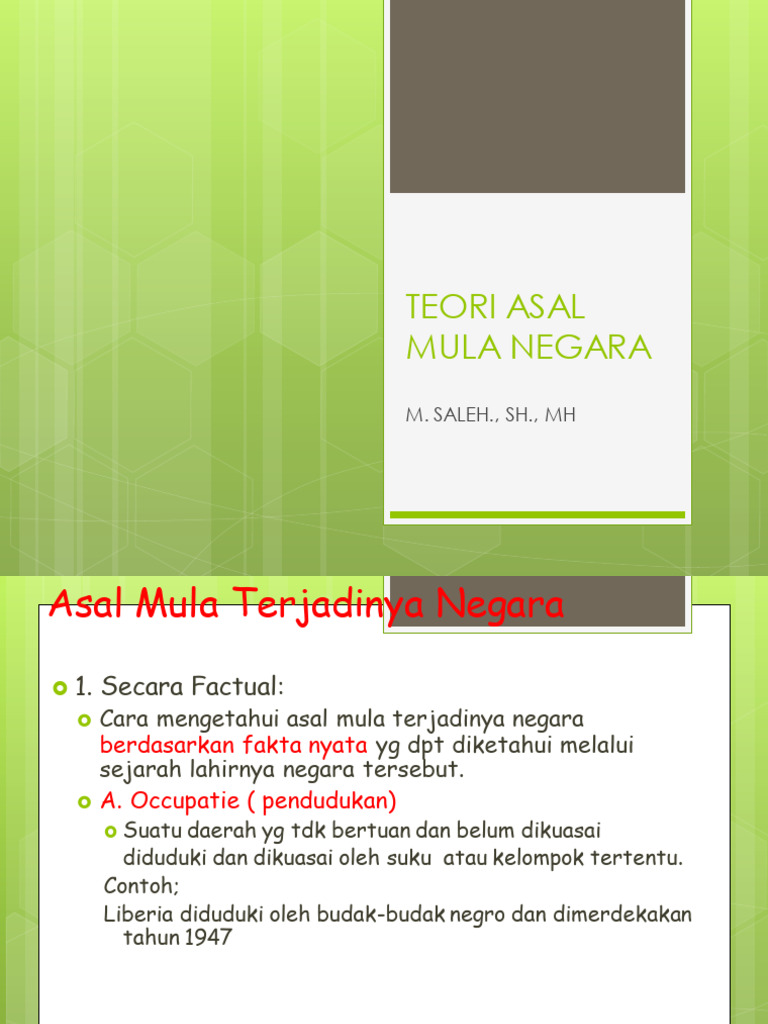 TEORI ASAL MULA NEGARA

M. SALEH., SH., MH

Asal Mula Terjadinya Negara

1. Secara Factual:

Cara mengetahui asal mula terjadinya negara berdasarkan fakta nyata yg dpt diketahui melalui sejarah lahirnya negara tersebut.

A. Occupatie ( pendudukan)

Suatu daerah yg tdk bertuan dan belum dikuasai diduduki dan dikuasai oleh suku atau kelompok tertentu.

Contoh;

Liberia diduduki oleh budak-budak negro dan dimerdekakan tahun 1947